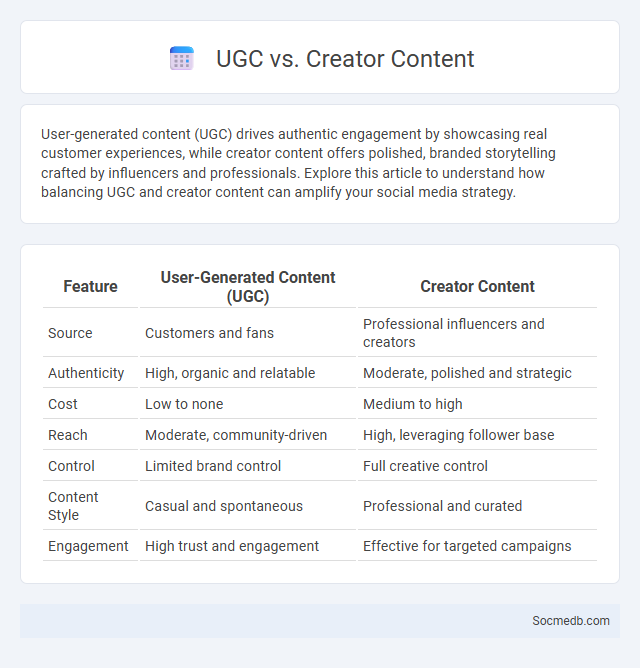 UGC vs. Creator Content

User-generated content (UGC) drives authentic engagement by showcasing real customer experiences, while creator content offers polished, branded storytelling crafted by influencers and professionals. Explore this article to understand how balancing UGC and creator content can amplify your social media strategy.

| Feature | User-Generated Content (UGC) | Creator Content |
|---|---|---|
| Source | Customers and fans | Professional influencers and creators |
| Authenticity | High, organic and relatable | Moderate, polished and strategic |
| Cost | Low to none | Medium to high |
| Reach | Moderate, community-driven | High, leveraging follower base |
| Control | Limited brand control | Full creative control |
| Content Style | Casual and spontaneous | Professional and curated |
| Engagement | High trust and engagement | Effective for targeted campaigns |

Socmedb.com